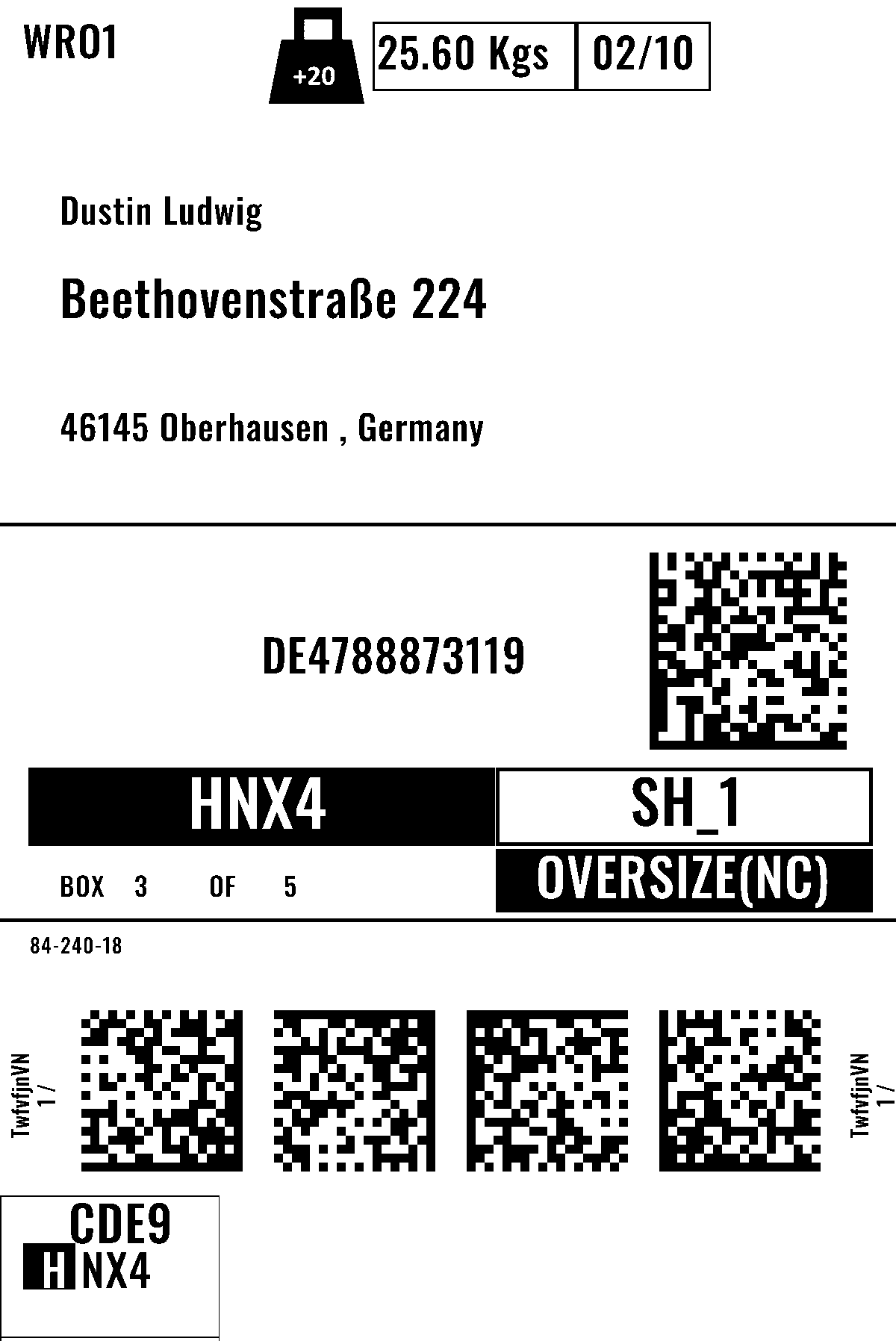 WRO1

+20

25.60 Kgs 02/10

Dustin Ludwig

Beethovenstraße 224

46145 Oberhausen , Germany

DE4788873119

HNX4

SH_1

BOX 3 OF 5

OVERSIZE(NC)

84-240-18

TwfvfjnVN
1 /

TwfvfjnVN
1 /

CDE9

HNX4